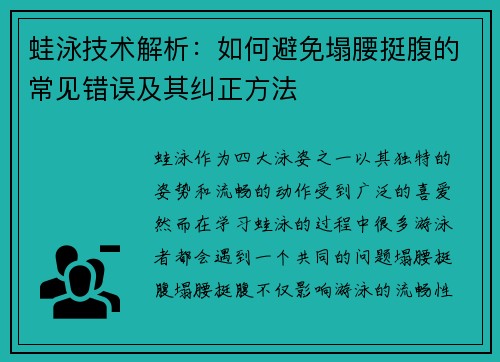 蛙泳技术解析：如何避免塌腰挺腹的常见错误及其纠正方法

蛙泳作为四大泳姿之一以其独特的姿势和流畅的动作受到广泛的喜爱然而在学习蛙泳的过程中很多游泳者都会遇到一个共同的问题塌腰挺腹塌腰挺腹不仅影响游泳的流畅性